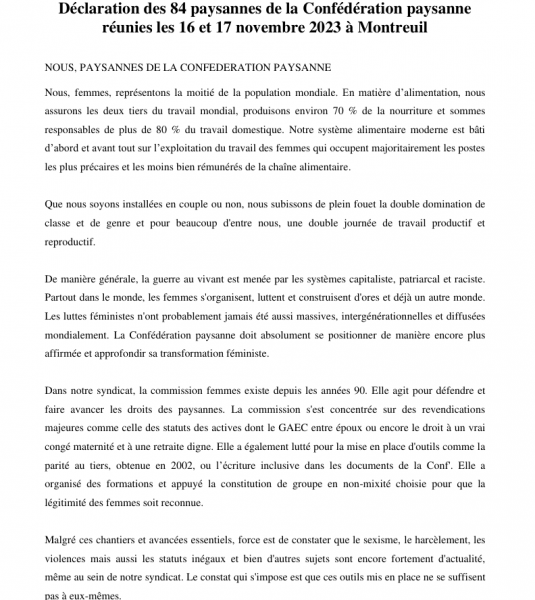 Déclaration des 84 paysannes de la Confédération paysanne réunies les 16 et 17 novembre 2023 à Montreuil

NOUS, PAYSANNES DE LA CONFEDERATION PAYSANNE

Nous, femmes, représentons la moitié de la population mondiale. En matière d'alimentation, nous assurons les deux tiers du travail mondial, produisons environ 70 % de la nourriture et sommes responsables de plus de 80 % du travail domestique. Notre système alimentaire moderne est bâti d'abord et avant tout sur l'exploitation du travail des femmes qui occupent majoritairement les postes les plus précaires et les moins bien rémunérés de la chaîne alimentaire.

Que nous soyons installées en couple ou non, nous subissons de plein fouet la double domination de classe et de genre et pour beaucoup d'entre nous, une double journée de travail productif et reproductif.

De manière générale, la guerre au vivant est menée par les systèmes capitaliste, patriarcal et raciste. Partout dans le monde, les femmes s'organisent, luttent et construisent d'ores et déjà un autre monde. Les luttes féministes n'ont probablement jamais été aussi massives, intergénérationnelles et diffusées mondialement. La Confédération paysanne doit absolument se positionner de manière encore plus affirmée et approfondir sa transformation féministe.

Dans notre syndicat, la commission femmes existe depuis les années 90. Elle agit pour défendre et faire avancer les droits des paysannes. La commission s'est concentrée sur des revendications majeures comme celle des statuts des actives dont le GAEC entre époux ou encore le droit à un vrai congé maternité et à une retraite digne. Elle a également lutté pour la mise en place d'outils comme la parité au tiers, obtenue en 2002, ou l'écriture inclusive dans les documents de la Conf'. Elle a organisé des formations et appuyé la constitution de groupe en non-mixité choisie pour que la légitimité des femmes soit reconnue.

Malgré ces chantiers et avancées essentiels, force est de constater que le sexisme, le harcèlement, les violences mais aussi les statuts inégaux et bien d'autres sujets sont encore fortement d'actualité, même au sein de notre syndicat. Le constat qui s'impose est que ces outils mis en place ne se suffisent pas à eux-mêmes.